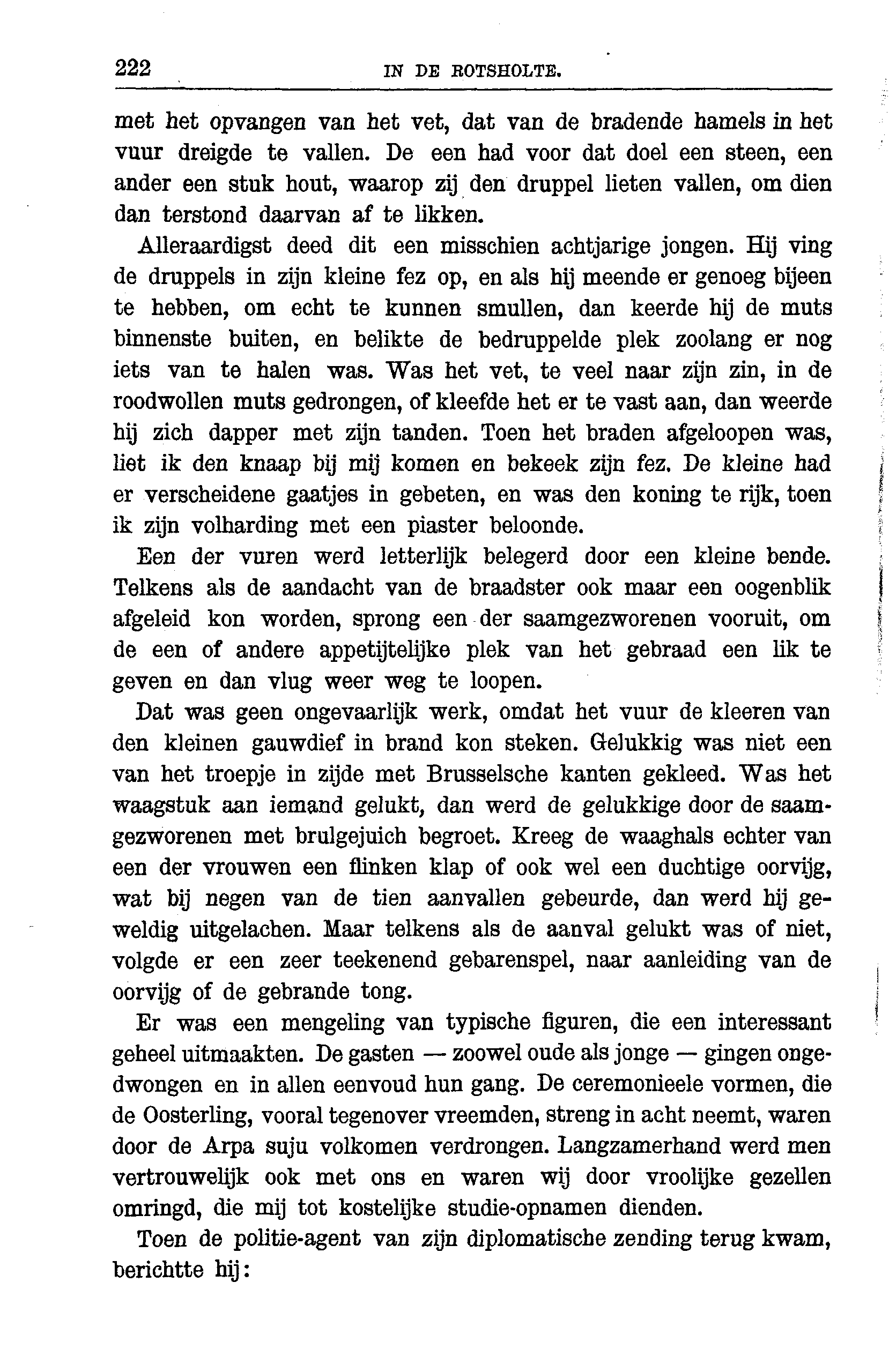 222 IN DE ROTSHOLTE.

met het opvangen van het vet, dat van de bradende hamels in het vuur dreigde te vallen. De een had voor dat doel een steen, een ander een stuk hout, waarop zij den druppel lieten vallen, om dien dan terstond daarvan af te likken.

Alleraardigst deed dit een misschien achtjarige jongen. Hij ving de druppels in zijn kleine fez op, en als hij meende er genoeg bijeen te hebben, om echt te kunnen smullen, dan keerde hij de muts binnenste buiten, en belikte de bedruppelde plek zoolang er nog iets van te halen was. Was het vet, te veel naar zijn zin, in de roodwollen muts gedrongen, of kleefde het er te vast aan, dan weerde hij zich dapper met zijn tanden. Toen het braden afgeloopen was, liet ik den knaap bij mij komen en bekeek zijn fez. De kleine had er verscheidene gaatjes in gebeten, en was den koning te rijk, toen ik zijn volharding met een piaster beloonde.

Een der vuren werd letterlijk belegerd door een kleine bende. Telkens als de aandacht van de braadster ook maar een oogenblik afgeleid kon worden, sprong een der saamgezworenen vooruit, om de een of andere appetijtelijke plek van het gebraad een lik te geven en dan vlug weer weg te loopen.

Dat was geen ongevaarlijk werk, omdat het vuur de kleeren van den kleinen gauwdief in brand kon steken. Gelukkig was niet een van het troepje in zijde met Brusselsche kanten gekleed. Was het waagstuk aan iemand gelukt, dan werd de gelukkige door de saamgezworenen met brulgejuich begroet. Kreeg de waaghals echter van een der vrouwen een flinken klap of ook wel een duchtige oorvijg, wat bij negen van de tien aanvallen gebeurde, dan werd hij geweldig uitgelachen. Maar telkens als de aanval gelukt was of niet, volgde er een zeer teekenend gebarenspel, naar aanleiding van de oorvijg of de gebrande tong.

Er was een mengeling van typische figuren, die een interessant geheel uitmaakten. De gasten — zoowel oude als jonge — gingen ongedwongen en in allen eenvoud hun gang. De ceremonieele vormen, die de Oosterling, vooral tegenover vreemden, streng in acht neemt, waren door de Arpa suju volkomen verdrongen. Langzamerhand werd men vertrouwelijk ook met ons en waren wij door vroolijke gezellen omringd, die mij tot kostelijke studie-opnamen dienden.

Toen de politie-agent van zijn diplomatische zending terug kwam, berichtte hij: